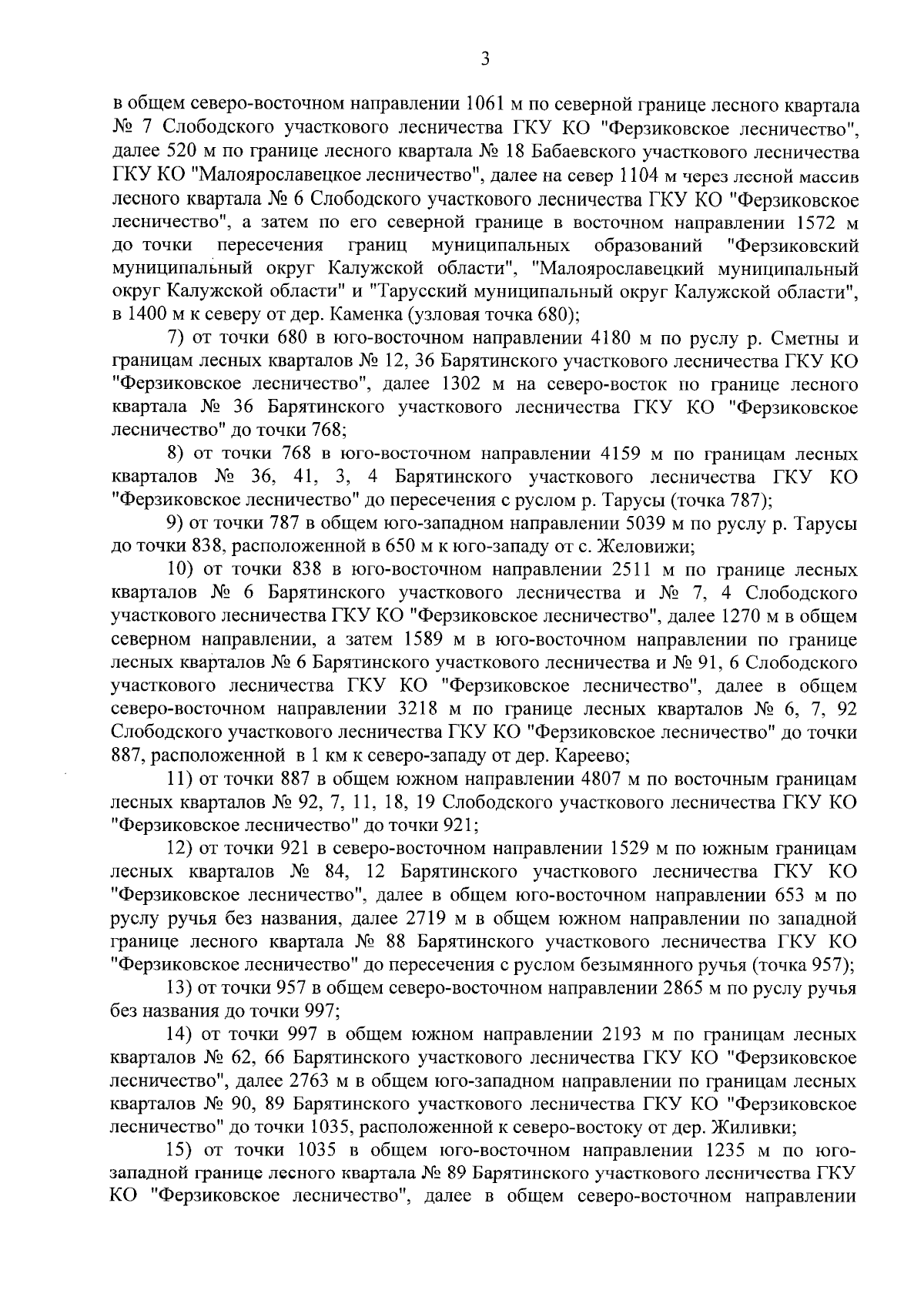 3

в общем северо-восточном направлении 1061 м по северной границе лесного квартала № 7 Слободского участкового лесничества ГКУ КО "Ферзиковское лесничество", далее 520 м по границе лесного квартала № 18 Бабаевского участкового лесничества ГКУ КО "Малоярославецкое лесничество", далее на север 1104 м через лесной массив лесного квартала № 6 Слободского участкового лесничества ГКУ КО "Ферзиковское лесничество", а затем по его северной границе в восточном направлении 1572 м до точки пересечения границ муниципальных образований "Ферзиковский муниципальный округ Калужской области", "Малоярославецкий муниципальный округ Калужской области" и "Тарусский муниципальный округ Калужской области", в 1400 м к северу от дер. Каменка (узловая точка 680);

7) от точки 680 в юго-восточном направлении 4180 м по руслу р. Сметны и границам лесных кварталов № 12, 36 Барятинского участкового лесничества ГКУ КО "Ферзиковское лесничество", далее 1302 м на северо-восток по границе лесного квартала № 36 Барятинского участкового лесничества ГКУ КО "Ферзиковское лесничество" до точки 768;

8) от точки 768 в юго-восточном направлении 4159 м по границам лесных кварталов № 36, 41, 3, 4 Барятинского участкового лесничества ГКУ КО "Ферзиковское лесничество" до пересечения с руслом р. Тарусы (точка 787);

9) от точки 787 в общем юго-западном направлении 5039 м по руслу р. Тарусы до точки 838, расположенной в 650 м к юго-западу от с. Желовижи;

10) от точки 838 в юго-восточном направлении 2511 м по границе лесных кварталов № 6 Барятинского участкового лесничества и № 7, 4 Слободского участкового лесничества ГКУ КО "Ферзиковское лесничество", далее 1270 м в общем северном направлении, а затем 1589 м в юго-восточном направлении по границе лесных кварталов № 6 Барятинского участкового лесничества и № 91, 6 Слободского участкового лесничества ГКУ КО "Ферзиковское лесничество", далее в общем северо-восточном направлении 3218 м по границе лесных кварталов № 6, 7, 92 Слободского участкового лесничества ГКУ КО "Ферзиковское лесничество" до точки 887, расположенной в 1 км к северо-западу от дер. Кареево;

11) от точки 887 в общем южном направлении 4807 м по восточным границам лесных кварталов № 92, 7, 11, 18, 19 Слободского участкового лесничества ГКУ КО "Ферзиковское лесничество" до точки 921;

12) от точки 921 в северо-восточном направлении 1529 м по южным границам лесных кварталов № 84, 12 Барятинского участкового лесничества ГКУ КО "Ферзиковское лесничество", далее в общем юго-восточном направлении 653 м по руслу ручья без названия, далее 2719 м в общем южном направлении по западной границе лесного квартала № 88 Барятинского участкового лесничества ГКУ КО "Ферзиковское лесничество" до пересечения с руслом безымянного ручья (точка 957);

13) от точки 957 в общем северо-восточном направлении 2865 м по руслу ручья без названия до точки 997;

14) от точки 997 в общем южном направлении 2193 м по границам лесных кварталов № 62, 66 Барятинского участкового лесничества ГКУ КО "Ферзиковское лесничество", далее 2763 м в общем юго-западном направлении по границам лесных кварталов № 90, 89 Барятинского участкового лесничества ГКУ КО "Ферзиковское лесничество" до точки 1035, расположенной к северо-востоку от дер. Жиливки;

15) от точки 1035 в общем юго-восточном направлении 1235 м по юго-западной границе лесного квартала № 89 Барятинского участкового лесничества ГКУ КО "Ферзиковское лесничество", далее в общем северо-восточном направлении